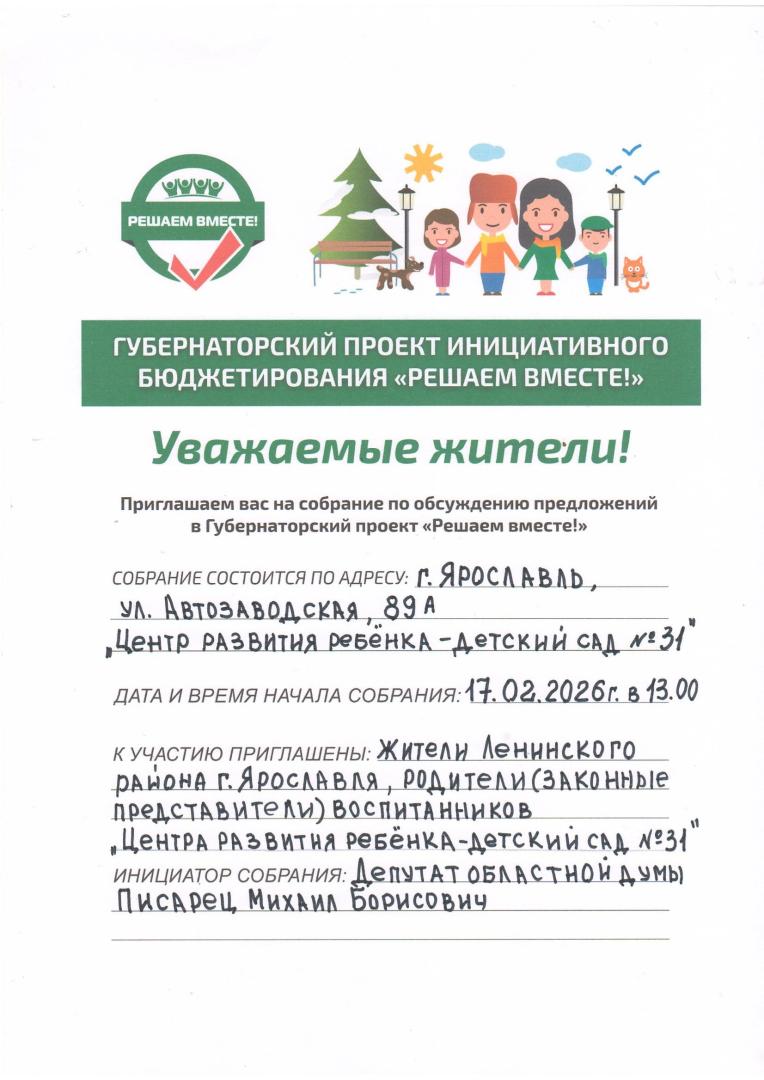 РЕШАЕМ ВМЕСТЕ!

ГУБЕРНАТОРСКИЙ ПРОЕКТ ИНИЦИАТИВНОГО БЮДЖЕТИРОВАНИЯ «РЕШАЕМ ВМЕСТЕ!»

Уважаемые жители!

Приглашаем вас на собрание по обсуждению предложений в Губернаторский проект «Решаем вместе!»

СОБРАНИЕ СОСТОИТСЯ ПО АДРЕСУ: г. Ярославль, ул. Автозаводская, 89 А „Центр развития ребёнка - детский сад №31"

ДАТА И ВРЕМЯ НАЧАЛА СОБРАНИЯ: 17.02.2026г. в 13.00

К УЧАСТИЮ ПРИГЛАШЕНЫ: Жители Ленинского района г. Ярославля, родители (законные представители) воспитанников „Центра развития ребёнка - детский сад №31"

ИНИЦИАТОР СОБРАНИЯ: Депутат областной думы Писарец Михаил Борисович